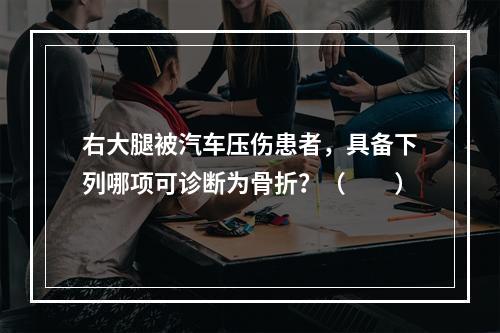 右大腿被汽车压伤患者，具备下列哪项可诊断为骨折？（　　）